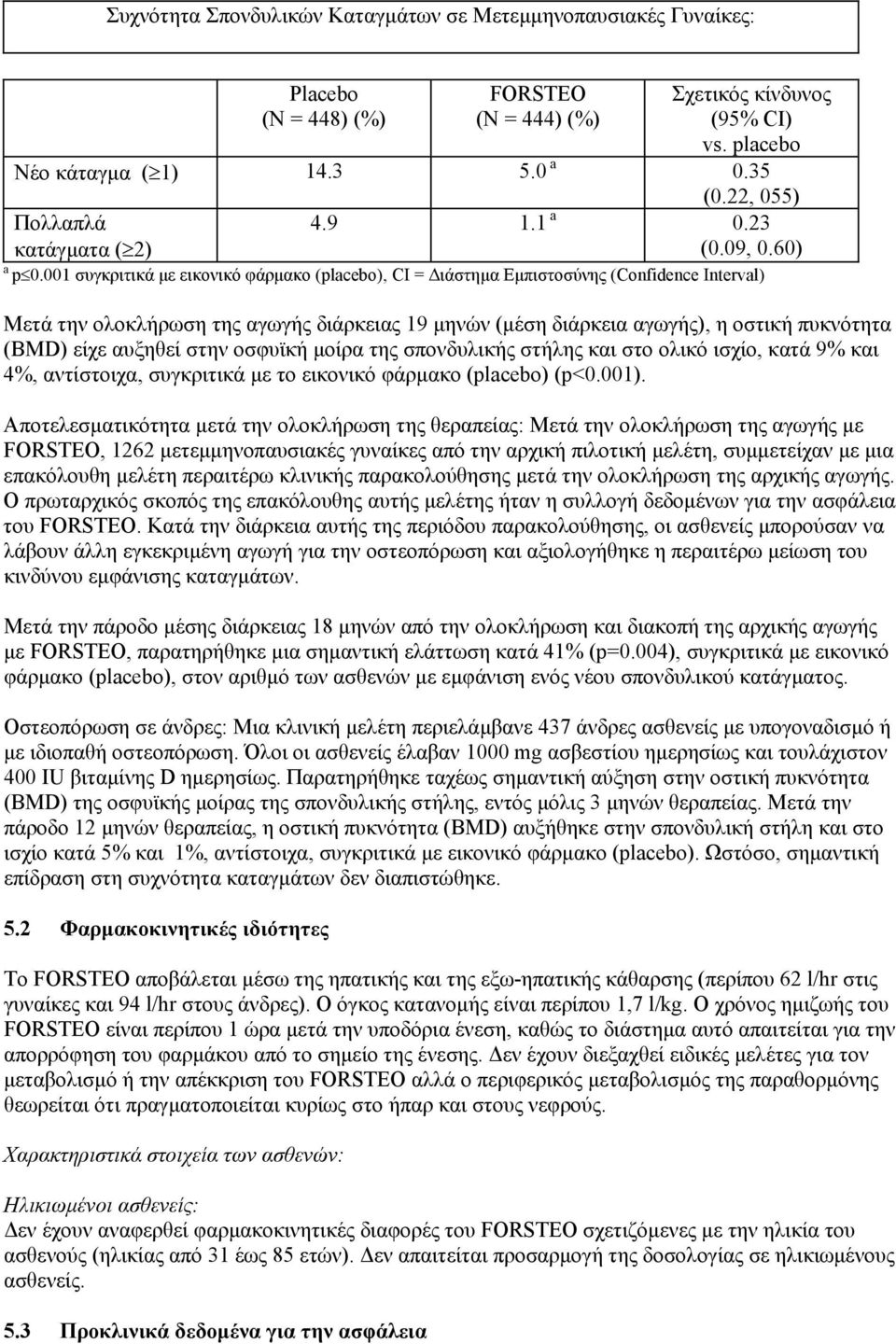 Συχνότητα Σπονδυλικών Καταγμάτων σε Μετεμμηνοπαυσιακές Γυναίκες:

| | Placebo (N = 448) (%) | FORSTEO (N = 444) (%) | Σχετικός κίνδυνος (95% CI) vs. placebo |
|---|---|---|---|
| Νέο κάταγμα ($\geq$1) | 14.3 | 5.0 $^a$ | 0.35 (0.22, 055) |
| Πολλαπλά κατάγματα ($\geq$2) | 4.9 | 1.1 $^a$ | 0.23 (0.09, 0.60) |

$^a$ p$\leq$0.001 συγκριτικά με εικονικό φάρμακο (placebo), CI = Διάστημα Εμπιστοσύνης (Confidence Interval)

Μετά την ολοκλήρωση της αγωγής διάρκειας 19 μηνών (μέση διάρκεια αγωγής), η οστική πυκνότητα (BMD) είχε αυξηθεί στην οσφυϊκή μοίρα της σπονδυλικής στήλης και στο ολικό ισχίο, κατά 9% και 4%, αντίστοιχα, συγκριτικά με το εικονικό φάρμακο (placebo) (p<0.001).

Αποτελεσματικότητα μετά την ολοκλήρωση της θεραπείας: Μετά την ολοκλήρωση της αγωγής με FORSTEO, 1262 μετεμμηνοπαυσιακές γυναίκες από την αρχική πιλοτική μελέτη, συμμετείχαν με μια επακόλουθη μελέτη περαιτέρω κλινικής παρακολούθησης μετά την ολοκλήρωση της αρχικής αγωγής. Ο πρωταρχικός σκοπός της επακόλουθης αυτής μελέτης ήταν η συλλογή δεδομένων για την ασφάλεια του FORSTEO. Κατά την διάρκεια αυτής της περιόδου παρακολούθησης, οι ασθενείς μπορούσαν να λάβουν άλλη εγκεκριμένη αγωγή για την οστεοπόρωση και αξιολογήθηκε η περαιτέρω μείωση του κινδύνου εμφάνισης καταγμάτων.

Μετά την πάροδο μέσης διάρκειας 18 μηνών από την ολοκλήρωση και διακοπή της αρχικής αγωγής με FORSTEO, παρατηρήθηκε μια σημαντική ελάττωση κατά 41% (p=0.004), συγκριτικά με εικονικό φάρμακο (placebo), στον αριθμό των ασθενών με εμφάνιση ενός νέου σπονδυλικού κατάγματος.

Οστεοπόρωση σε άνδρες: Μια κλινική μελέτη περιελάμβανε 437 άνδρες ασθενείς με υπογοναδισμό ή με ιδιοπαθή οστεοπόρωση. Όλοι οι ασθενείς έλαβαν 1000 mg ασβεστίου ημερησίως και τουλάχιστον 400 IU βιταμίνης D ημερησίως. Παρατηρήθηκε ταχέως σημαντική αύξηση στην οστική πυκνότητα (BMD) της οσφυϊκής μοίρας της σπονδυλικής στήλης, εντός μόλις 3 μηνών θεραπείας. Μετά την πάροδο 12 μηνών θεραπείας, η οστική πυκνότητα (BMD) αυξήθηκε στην σπονδυλική στήλη και στο ισχίο κατά 5% και 1%, αντίστοιχα, συγκριτικά με εικονικό φάρμακο (placebo). Ωστόσο, σημαντική επίδραση στη συχνότητα καταγμάτων δεν διαπιστώθηκε.

5.2 Φαρμακοκινητικές ιδιότητες

Το FORSTEO αποβάλεται μέσω της ηπατικής και της εξω-ηπατικής κάθαρσης (περίπου 62 l/hr στις γυναίκες και 94 l/hr στους άνδρες). Ο όγκος κατανομής είναι περίπου 1,7 l/kg. Ο χρόνος ημιζωής του FORSTEO είναι περίπου 1 ώρα μετά την υποδόρια ένεση, καθώς το διάστημα αυτό απαιτείται για την απορρόφηση του φαρμάκου από το σημείο της ένεσης. Δεν έχουν διεξαχθεί ειδικές μελέτες για τον μεταβολισμό ή την απέκκριση του FORSTEO αλλά ο περιφερικός μεταβολισμός της παραθορμόνης θεωρείται ότι πραγματοποιείται κυρίως στο ήπαρ και στους νεφρούς.

Χαρακτηριστικά στοιχεία των ασθενών:

Ηλικιωμένοι ασθενείς:
Δεν έχουν αναφερθεί φαρμακοκινητικές διαφορές του FORSTEO σχετιζόμενες με την ηλικία του ασθενούς (ηλικίας από 31 έως 85 ετών). Δεν απαιτείται προσαρμογή της δοσολογίας σε ηλικιωμένους ασθενείς.

5.3 Προκλινικά δεδομένα για την ασφάλεια